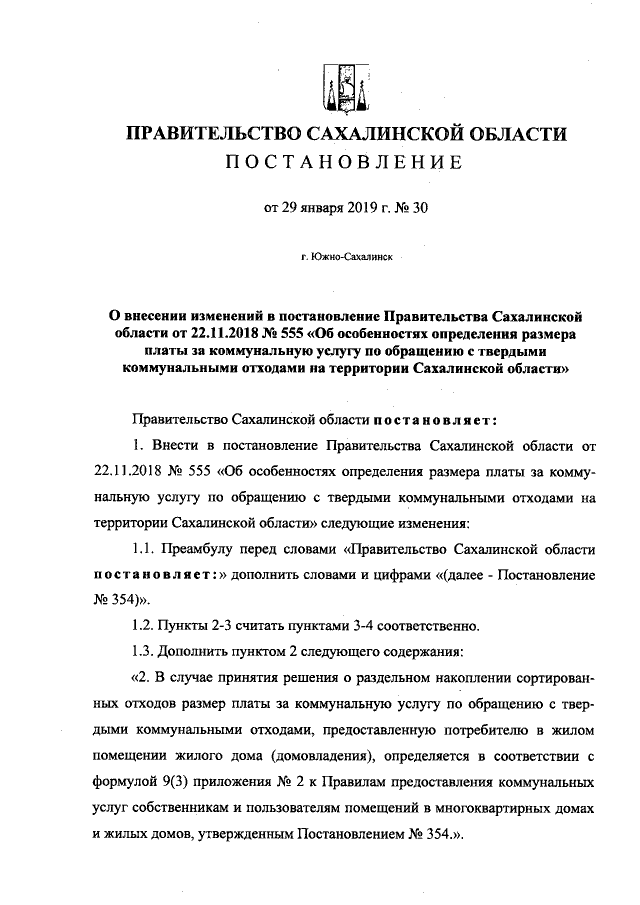 ПРАВИТЕЛЬСТВО САХАЛИНСКОЙ ОБЛАСТИ
ПОСТАНОВЛЕНИЕ

от 29 января 2019 г. № 30

г. Южно-Сахалинск

О внесении изменений в постановление Правительства Сахалинской области от 22.11.2018 № 555 «Об особенностях определения размера платы за коммунальную услугу по обращению с твердыми коммунальными отходами на территории Сахалинской области»

Правительство Сахалинской области постановляет:

1. Внести в постановление Правительства Сахалинской области от 22.11.2018 № 555 «Об особенностях определения размера платы за коммунальную услугу по обращению с твердыми коммунальными отходами на территории Сахалинской области» следующие изменения:

1.1. Преамбулу перед словами «Правительство Сахалинской области постановляет:» дополнить словами и цифрами «(далее - Постановление № 354)».

1.2. Пункты 2-3 считать пунктами 3-4 соответственно.

1.3. Дополнить пунктом 2 следующего содержания:

«2. В случае принятия решения о раздельном накоплении сортированных отходов размер платы за коммунальную услугу по обращению с твердыми коммунальными отходами, предоставленную потребителю в жилом помещении жилого дома (домовладения), определяется в соответствии с формулой 9(3) приложения № 2 к Правилам предоставления коммунальных услуг собственникам и пользователям помещений в многоквартирных домах и жилых домов, утвержденным Постановлением № 354.».